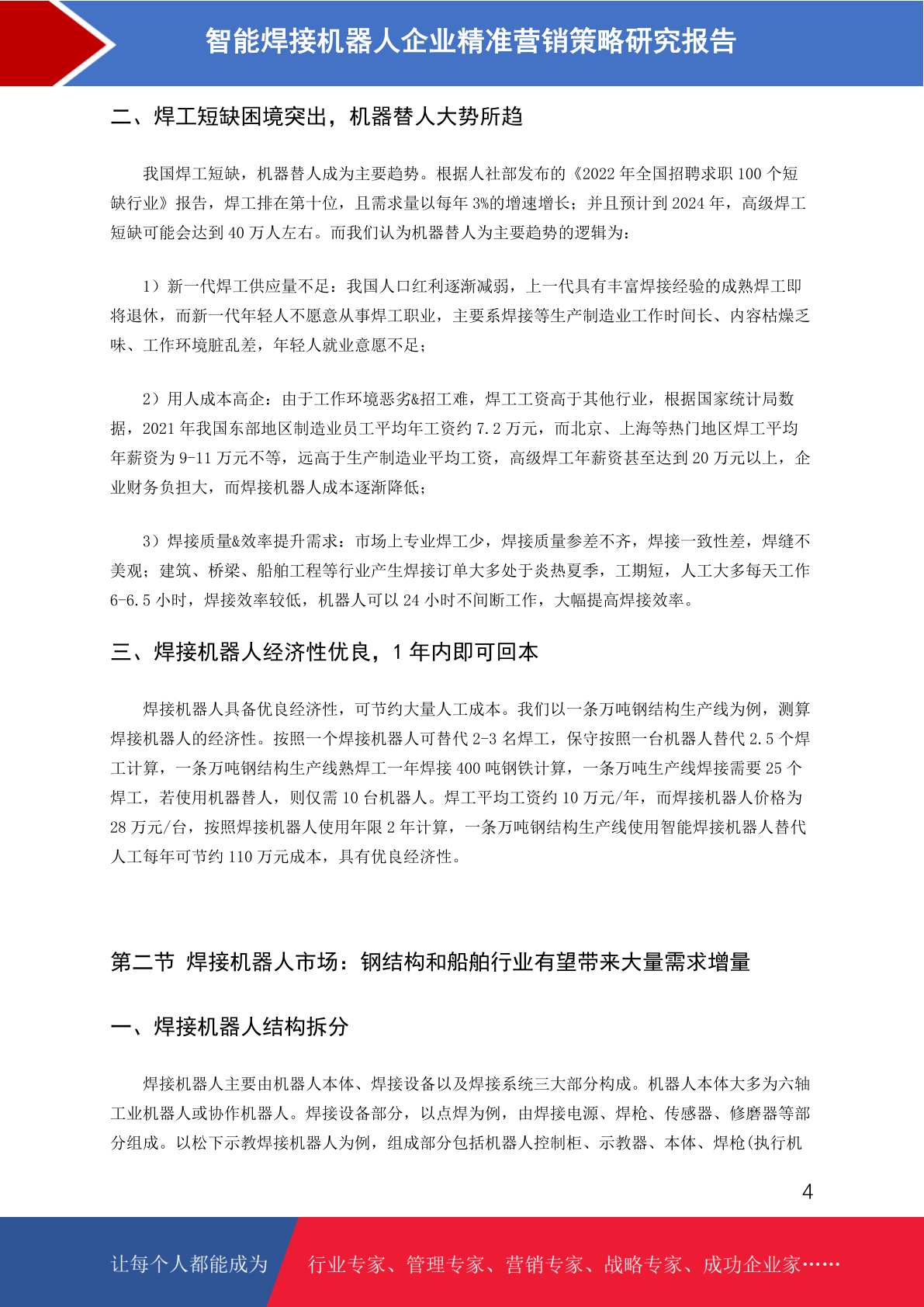 智能焊接机器人企业精准营销策略研究报告

二、焊工短缺困境突出，机器替人大势所趋

我国焊工短缺，机器替人成为主要趋势。根据人社部发布的《2022 年全国招聘求职 100 个短缺行业》报告，焊工排在第十位，且需求量以每年 3%的增速增长；并且预计到 2024 年，高级焊工短缺可能会达到 40 万人左右。而我们认为机器替人为主要趋势的逻辑为：

1）新一代焊工供应量不足：我国人口红利逐渐减弱，上一代具有丰富焊接经验的成熟焊工即将退休，而新一代年轻人不愿意从事焊工职业，主要系焊接等生产制造业工作时间长、内容枯燥乏味、工作环境脏乱差，年轻人就业意愿不足；

2）用人成本高企：由于工作环境恶劣&招工难，焊工工资高于其他行业，根据国家统计局数据，2021 年我国东部地区制造业员工平均年工资约 7.2 万元，而北京、上海等热门地区焊工平均年薪资为 9-11 万元不等，远高于生产制造业平均工资，高级焊工年薪资甚至达到 20 万元以上，企业财务负担大，而焊接机器人成本逐渐降低；

3）焊接质量&效率提升需求：市场上专业焊工少，焊接质量参差不齐，焊接一致性差，焊缝不美观；建筑、桥梁、船舶工程等行业产生焊接订单大多处于炎热夏季，工期短，人工大多每天工作 6-6.5 小时，焊接效率较低，机器人可以 24 小时不间断工作，大幅提高焊接效率。

三、焊接机器人经济性优良，1 年内即可回本

焊接机器人具备优良经济性，可节约大量人工成本。我们以一条万吨钢结构生产线为例，测算焊接机器人的经济性。按照一个焊接机器人可替代 2-3 名焊工，保守按照一台机器人替代 2.5 个焊工计算，一条万吨钢结构生产线熟焊工一年焊接 400 吨钢铁计算，一条万吨生产线焊接需要 25 个焊工，若使用机器替人，则仅需 10 台机器人。焊工平均工资约 10 万元/年，而焊接机器人价格为 28 万元/台，按照焊接机器人使用年限 2 年计算，一条万吨钢结构生产线使用智能焊接机器人替代人工每年可节约 110 万元成本，具有优良经济性。

第二节 焊接机器人市场：钢结构和船舶行业有望带来大量需求增量

一、焊接机器人结构拆分

焊接机器人主要由机器人本体、焊接设备以及焊接系统三大部分构成。机器人本体大多为六轴工业机器人或协作机器人。焊接设备部分，以点焊为例，由焊接电源、焊枪、传感器、修磨器等部分组成。以松下示教焊接机器人为例，组成部分包括机器人控制柜、示教器、本体、焊枪(执行机

4

让每个人都能成为 行业专家、管理专家、营销专家、战略专家、成功企业家……